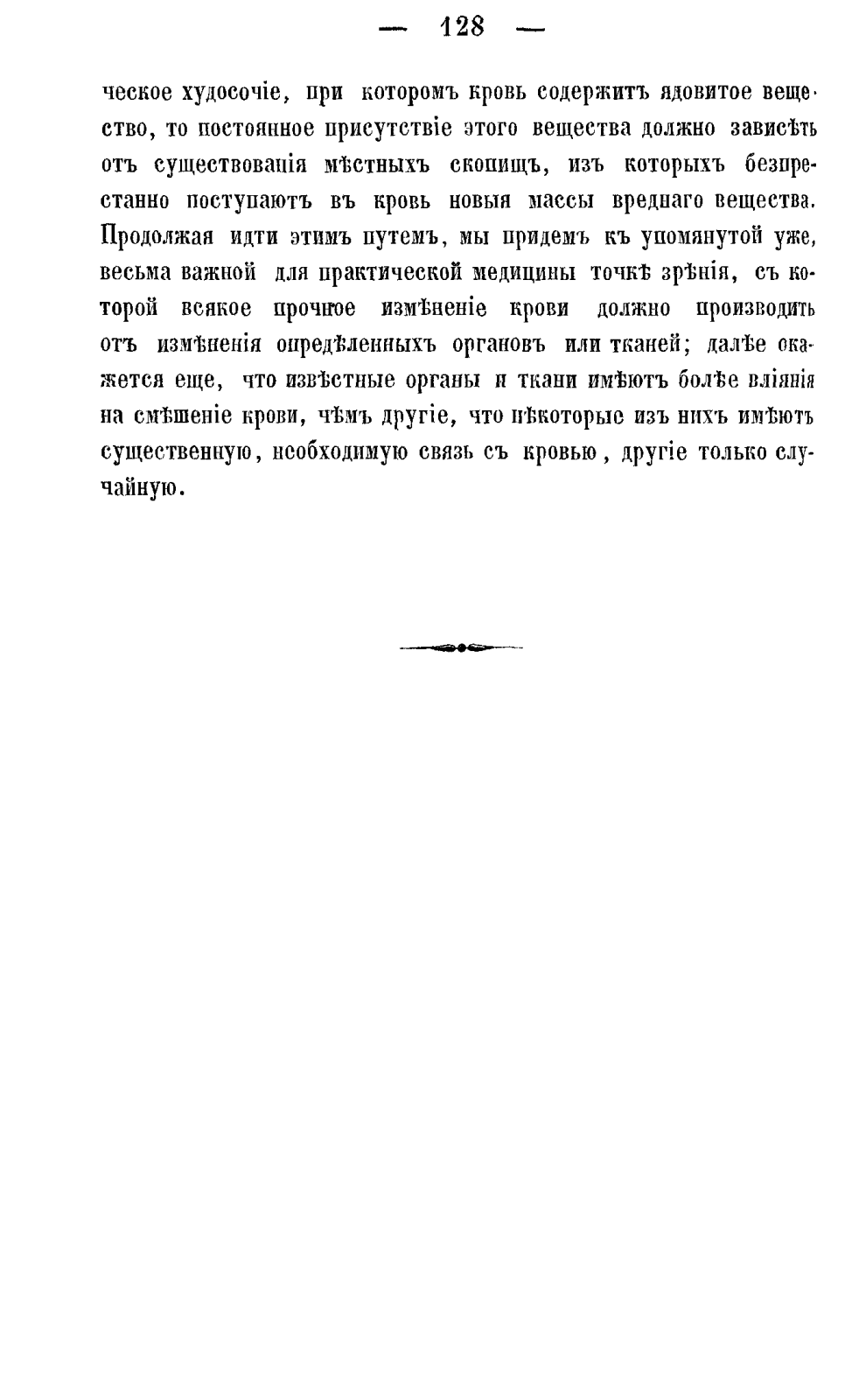 — 128 —

ческое худосочіе, при которомъ кровь содержитъ ядовитое вещество, то постоянное присутствіе этого вещества должно зависѣть отъ существованія мѣстныхъ скопищъ, изъ которыхъ безпрестанно поступаютъ въ кровь новыя массы вреднаго вещества. Продолжая идти этимъ путемъ, мы придемъ къ упомянутой уже, весьма важной для практической медицины точкѣ зрѣнія, съ которой всякое прочное измѣненіе крови должно производить отъ измѣненія опредѣленныхъ органовъ или тканей; далѣе окажется еще, что извѣстные органы и ткани имѣютъ болѣе вліянія на смѣшеніе крови, чѣмъ другіе, что нѣкоторые изъ нихъ имѣютъ существенную, необходимую связь съ кровью, другіе только случайную.